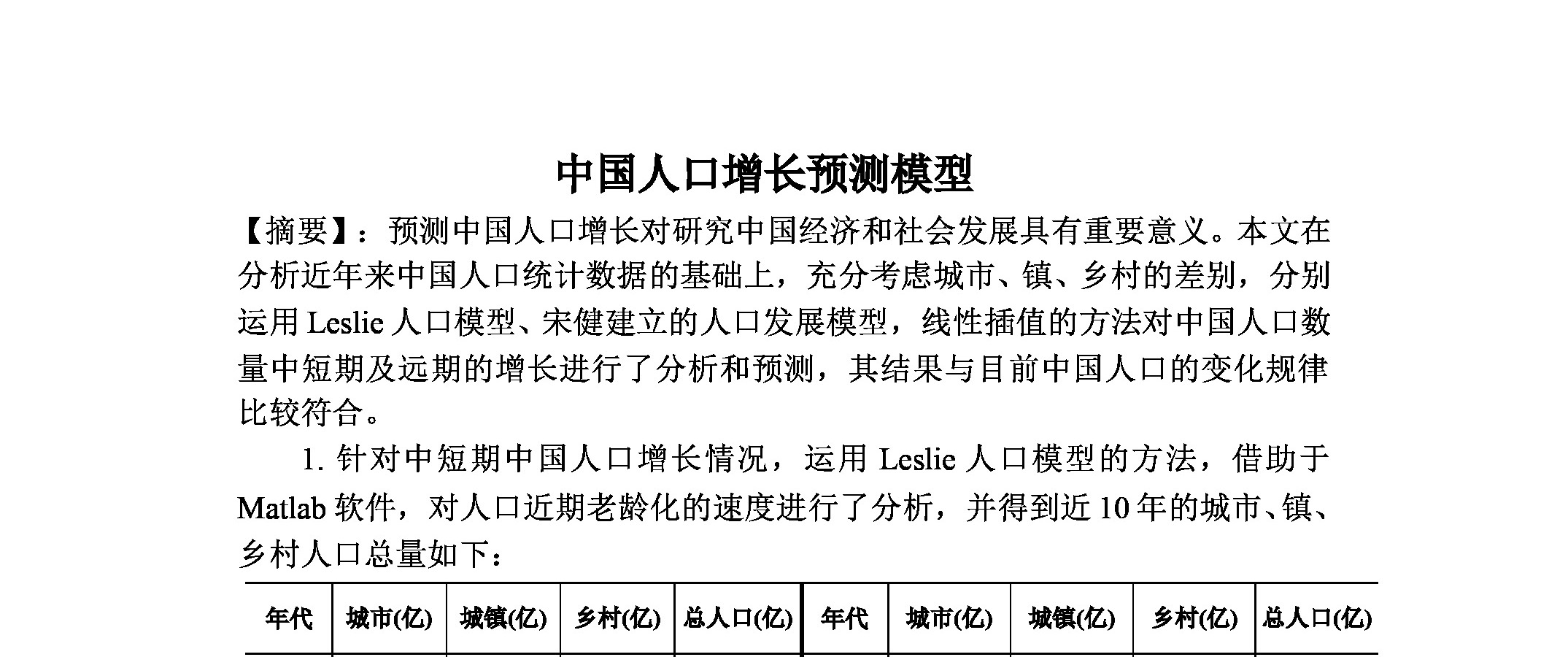 中国人口增长预测模型

【摘要】：预测中国人口增长对研究中国经济和社会发展具有重要意义。本文在分析近年来中国人口统计数据的基础上，充分考虑城市、镇、乡村的差别，分别运用 Leslie 人口模型、宋健建立的人口发展模型，线性插值的方法对中国人口数量中短期及远期的增长进行了分析和预测，其结果与目前中国人口的变化规律比较符合。

1. 针对中短期中国人口增长情况，运用 Leslie 人口模型的方法，借助于 Matlab 软件，对人口近期老龄化的速度进行了分析，并得到近 10 年的城市、镇、乡村人口总量如下：

| 年代 | 城市(亿) | 城镇(亿) | 乡村(亿) | 总人口(亿) | 年代 | 城市(亿) | 城镇(亿) | 乡村(亿) | 总人口(亿) |
|---|---|---|---|---|---|---|---|---|---|